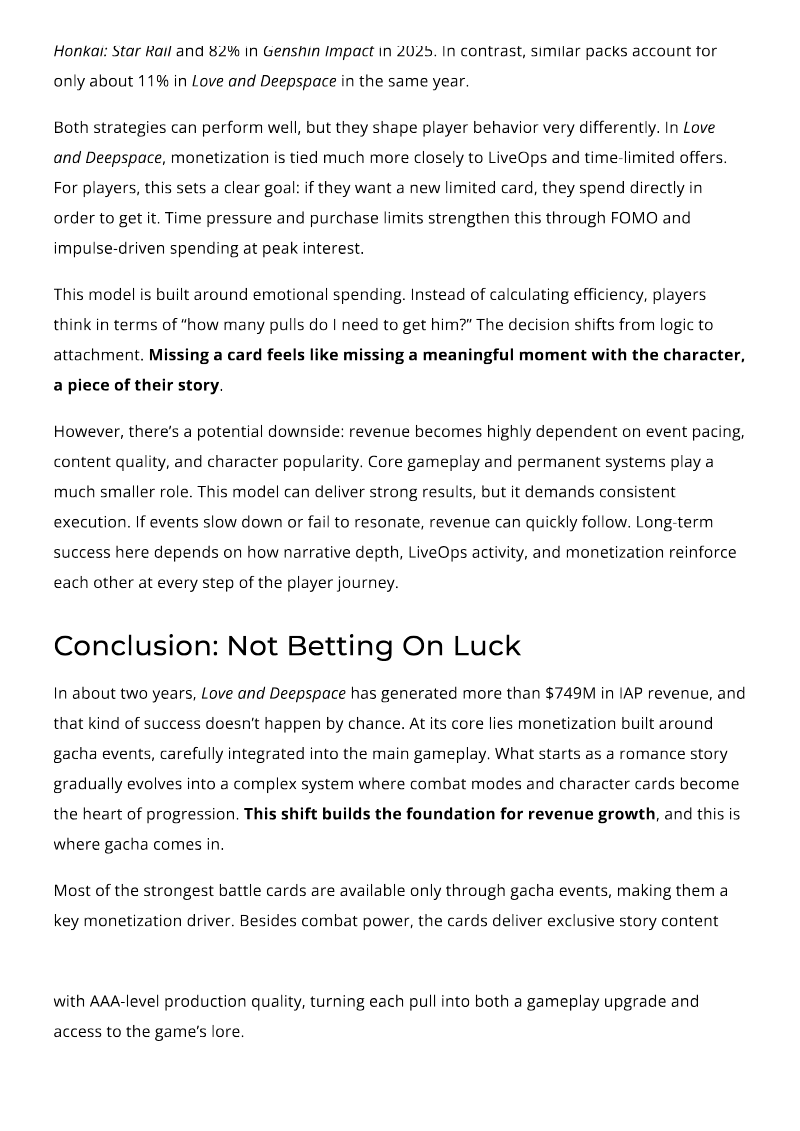 Honkai: Star Rail and 82% in Genshin Impact in 2025. In contrast, similar packs account for only about 11% in Love and Deepspace in the same year.

Both strategies can perform well, but they shape player behavior very differently. In Love and Deepspace, monetization is tied much more closely to LiveOps and time-limited offers. For players, this sets a clear goal: if they want a new limited card, they spend directly in order to get it. Time pressure and purchase limits strengthen this through FOMO and impulse-driven spending at peak interest.

This model is built around emotional spending. Instead of calculating efficiency, players think in terms of "how many pulls do I need to get him?" The decision shifts from logic to attachment. Missing a card feels like missing a meaningful moment with the character, a piece of their story.

However, there's a potential downside: revenue becomes highly dependent on event pacing, content quality, and character popularity. Core gameplay and permanent systems play a much smaller role. This model can deliver strong results, but it demands consistent execution. If events slow down or fail to resonate, revenue can quickly follow. Long-term success here depends on how narrative depth, LiveOps activity, and monetization reinforce each other at every step of the player journey.

Conclusion: Not Betting On Luck

In about two years, Love and Deepspace has generated more than $749M in IAP revenue, and that kind of success doesn't happen by chance. At its core lies monetization built around gacha events, carefully integrated into the main gameplay. What starts as a romance story gradually evolves into a complex system where combat modes and character cards become the heart of progression. This shift builds the foundation for revenue growth, and this is where gacha comes in.

Most of the strongest battle cards are available only through gacha events, making them a key monetization driver. Besides combat power, the cards deliver exclusive story content

with AAA-level production quality, turning each pull into both a gameplay upgrade and access to the game's lore.